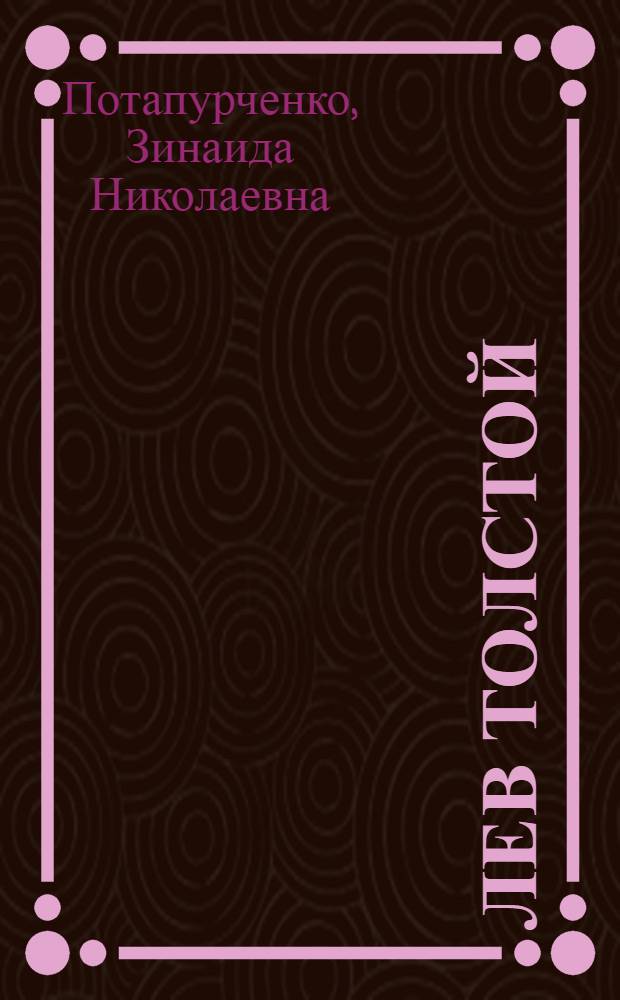 Потапурченко, Зинаида Николаевна

ЛЕВ ТОЛСТОЙ